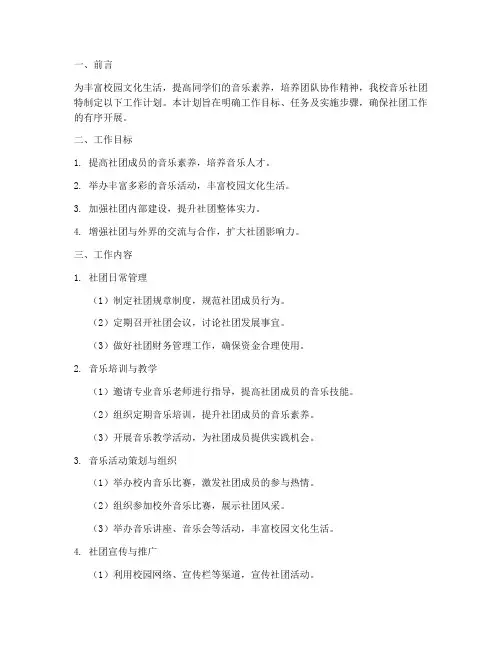 一、前言

为丰富校园文化生活，提高同学们的音乐素养，培养团队协作精神，我校音乐社团特制定以下工作计划。本计划旨在明确工作目标、任务及实施步骤，确保社团工作的有序开展。

二、工作目标

1. 提高社团成员的音乐素养，培养音乐人才。

2. 举办丰富多彩的音乐活动，丰富校园文化生活。

3. 加强社团内部建设，提升社团整体实力。

4. 增强社团与外界的交流与合作，扩大社团影响力。

三、工作内容

1. 社团日常管理

（1）制定社团规章制度，规范社团成员行为。

（2）定期召开社团会议，讨论社团发展事宜。

（3）做好社团财务管理工作，确保资金合理使用。

2. 音乐培训与教学

（1）邀请专业音乐老师进行指导，提高社团成员的音乐技能。

（2）组织定期音乐培训，提升社团成员的音乐素养。

（3）开展音乐教学活动，为社团成员提供实践机会。

3. 音乐活动策划与组织

（1）举办校内音乐比赛，激发社团成员的参与热情。

（2）组织参加校外音乐比赛，展示社团风采。

（3）举办音乐讲座、音乐会等活动，丰富校园文化生活。

4. 社团宣传与推广

（1）利用校园网络、宣传栏等渠道，宣传社团活动。